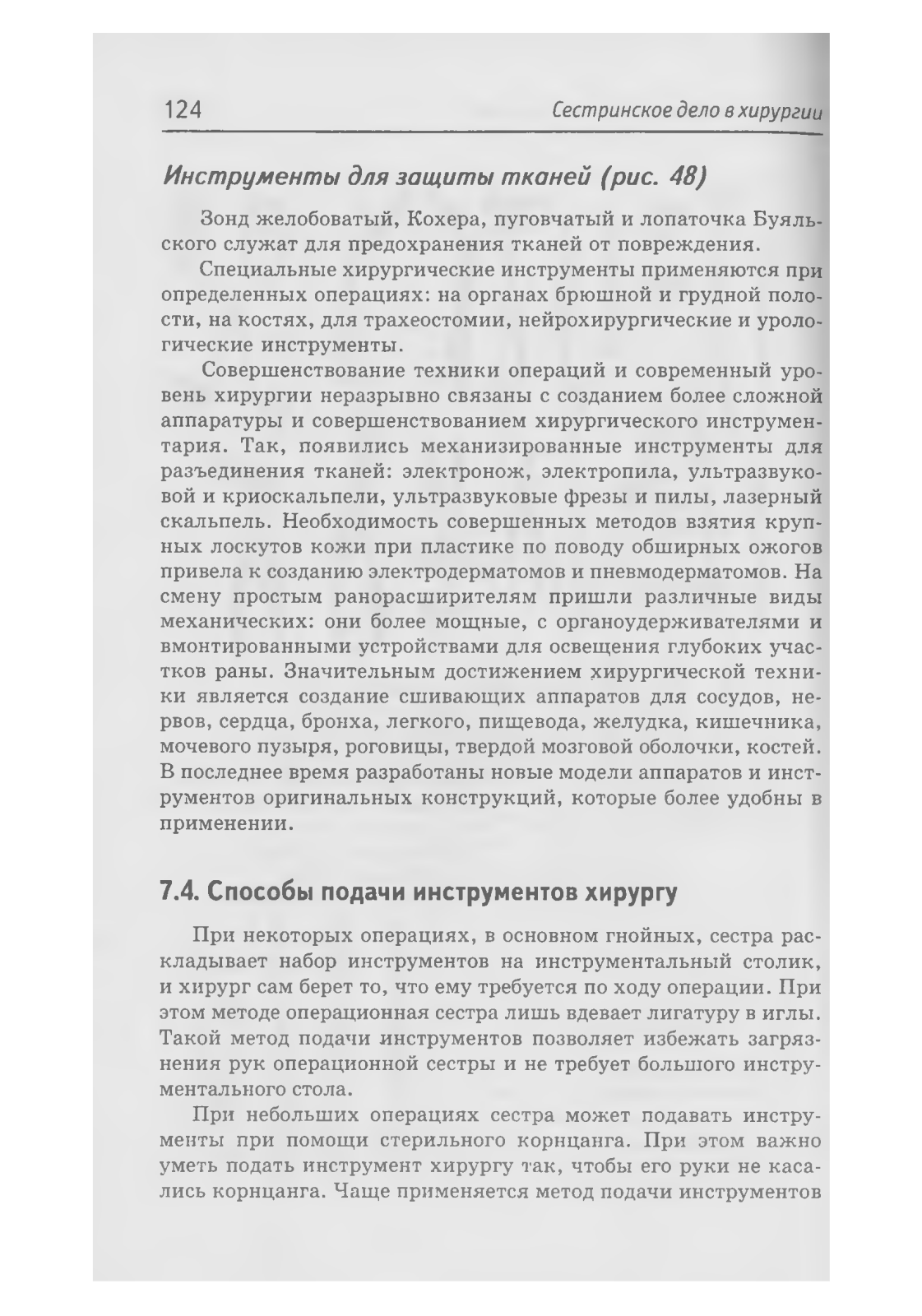 124 Сестринское дело в хирургии

Инструменты для защиты тканей (рис. 48)

Зонд желобоватый, Кохера, пуговчатый и лопаточка Буяльского служат для предохранения тканей от повреждения.

Специальные хирургические инструменты применяются при определенных операциях: на органах брюшной и грудной полости, на костях, для трахеостомии, нейрохирургические и урологические инструменты.

Совершенствование техники операций и современный уровень хирургии неразрывно связаны с созданием более сложной аппаратуры и совершенствованием хирургического инструментария. Так, появились механизированные инструменты для разъединения тканей: электронож, электропила, ультразвуковой и криоскальпели, ультразвуковые фрезы и пилы, лазерный скальпель. Необходимость совершенных методов взятия крупных лоскутов кожи при пластике по поводу обширных ожогов привела к созданию электродерматомов и пневмодерматомов. На смену простым ранорасширителям пришли различные виды механических: они более мощные, с органоудерживателями и вмонтированными устройствами для освещения глубоких участков раны. Значительным достижением хирургической техники является создание сшивающих аппаратов для сосудов, нервов, сердца, бронха, легкого, пищевода, желудка, кишечника, мочевого пузыря, роговицы, твердой мозговой оболочки, костей. В последнее время разработаны новые модели аппаратов и инструментов оригинальных конструкций, которые более удобны в применении.

7.4. Способы подачи инструментов хирургу

При некоторых операциях, в основном гнойных, сестра раскладывает набор инструментов на инструментальный столик, и хирург сам берет то, что ему требуется по ходу операции. При этом методе операционная сестра лишь вдевает лигатуру в иглы. Такой метод подачи инструментов позволяет избежать загрязнения рук операционной сестры и не требует большого инструментального стола.

При небольших операциях сестра может подавать инструменты при помощи стерильного корнцанга. При этом важно уметь подать инструмент хирургу так, чтобы его руки не касались корнцанга. Чаще применяется метод подачи инструментов